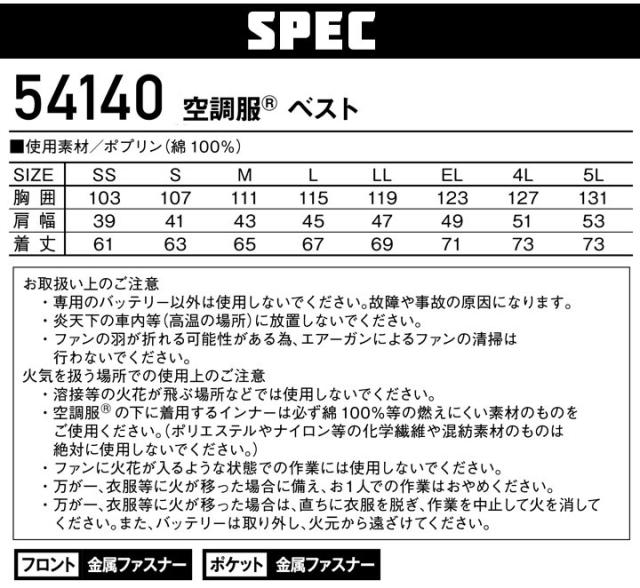 SPEC

54140 空調服® ベスト

■使用素材／ポプリン(綿100%)

| SIZE | SS | S | M | L | LL | EL | 4L | 5L |
|---|---|---|---|---|---|---|---|---|
| 胸囲 | 103 | 107 | 111 | 115 | 119 | 123 | 127 | 131 |
| 肩幅 | 39 | 41 | 43 | 45 | 47 | 49 | 51 | 53 |
| 着丈 | 61 | 63 | 65 | 67 | 69 | 71 | 73 | 73 |

お取扱い上のご注意
・専用のバッテリー以外は使用しないでください。故障や事故の原因になります。
・炎天下の車内等(高温の場所)に放置しないでください。
・ファンの羽が折れる可能性がある為、エアーガンによるファンの清掃は行わないでください。
火気を扱う場所での使用上のご注意
・溶接等の火花が飛ぶ場所などでは使用しないでください。
・空調服®の下に着用するインナーは必ず綿100%等の燃えにくい素材のものをご使用ください。(ポリエステルやナイロン等の化学繊維や混紡素材のものは絶対に使用しないでください。)
・ファンに火花が入るような状態での作業には使用しないでください。
・万が一、衣服等に火が移った場合に備え、お1人での作業はおやめください。
・万が一、衣服等に火が移った場合は、直ちに衣服を脱ぎ、作業を中止して火を消してください。また、バッテリーは取り外し、火元から遠ざけてください。

フロント 金属ファスナー

ポケット 金属ファスナー